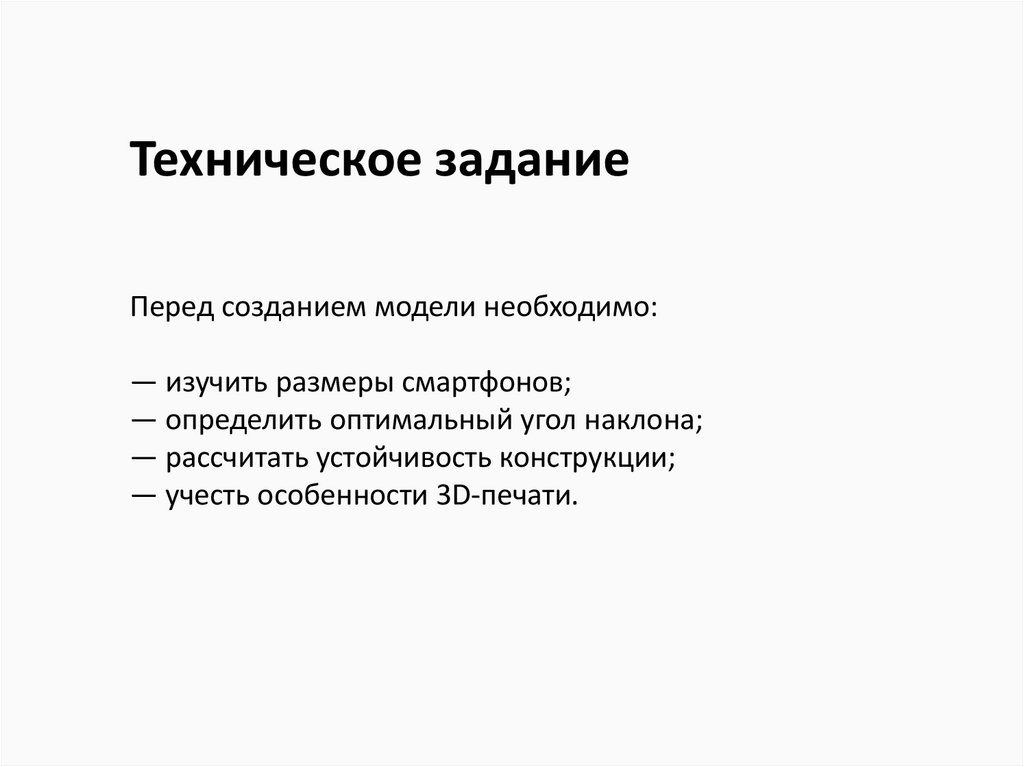 Техническое задание

Перед созданием модели необходимо:

— изучить размеры смартфонов;
— определить оптимальный угол наклона;
— рассчитать устойчивость конструкции;
— учесть особенности 3D-печати.